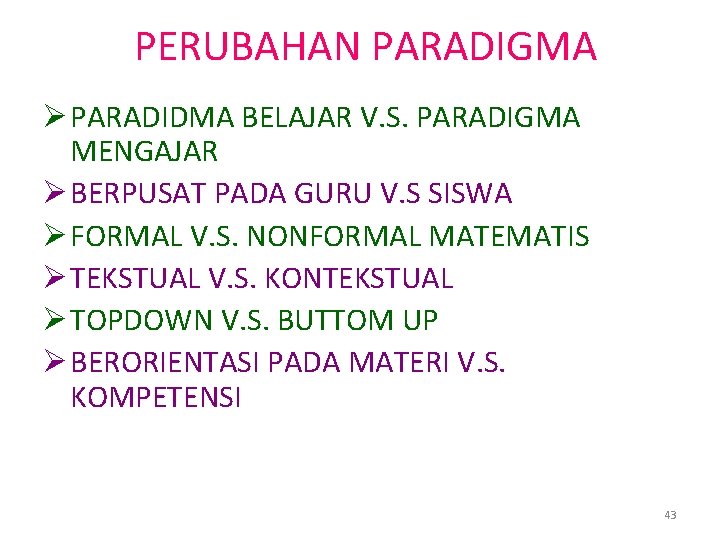 PERUBAHAN PARADIGMA

➢ PARADIDMA BELAJAR V.S. PARADIGMA MENGAJAR

➢ BERPUSAT PADA GURU V.S SISWA

➢ FORMAL V.S. NONFORMAL MATEMATIS

➢ TEKSTUAL V.S. KONTEKSTUAL

➢ TOPDOWN V.S. BUTTOM UP

➢ BERORIENTASI PADA MATERI V.S. KOMPETENSI

43